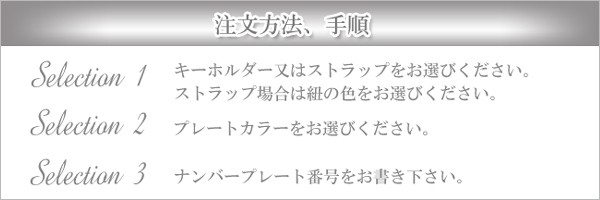 注文方法、手順

Selection 1 キーホルダー又はストラップをお選びください。
ストラップ場合は紐の色をお選びください。

Selection 2 プレートカラーをお選びください。

Selection 3 ナンバープレート番号をお書き下さい。